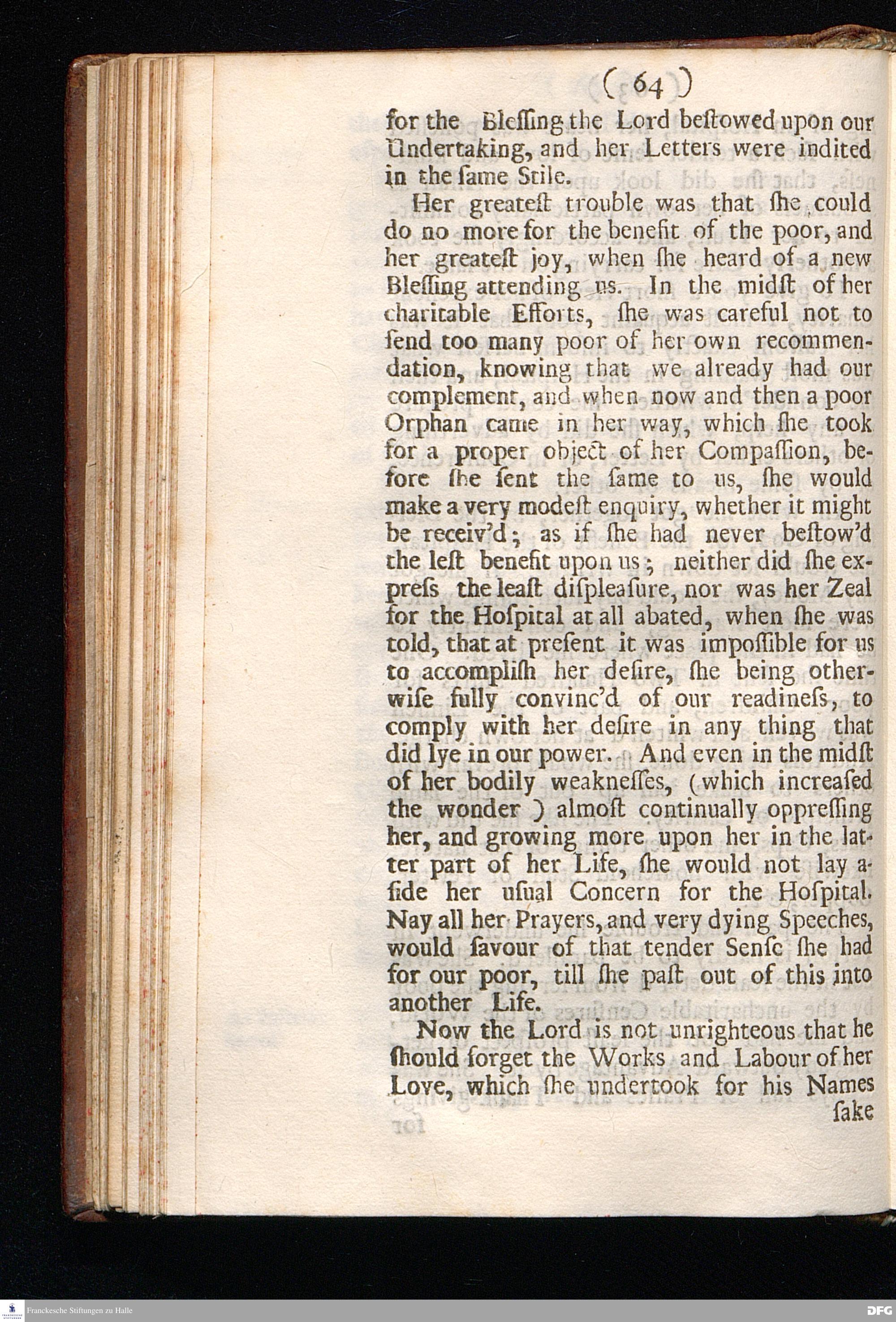 ( 64 )

for the Bleſſing the Lord beſtowed upon our Undertaking, and her Letters were indited in the ſame Stile.

Her greateſt trouble was that ſhe could do no more for the benefit of the poor, and her greateſt joy, when ſhe heard of a new Bleſſing attending us. In the midſt of her charitable Efforts, ſhe was careful not to ſend too many poor of her own recommendation, knowing that we already had our complement, and when now and then a poor Orphan came in her way, which ſhe took for a proper object of her Compaſſion, before ſhe ſent the ſame to us, ſhe would make a very modeſt enquiry, whether it might be receiv'd; as if ſhe had never beſtow'd the leſt benefit upon us; neither did ſhe expreſs the leaſt diſpleaſure, nor was her Zeal for the Hoſpital at all abated, when ſhe was told, that at preſent it was impoſſible for us to accompliſh her deſire, ſhe being otherwiſe fully convinc'd of our readineſs, to comply with her deſire in any thing that did lye in our power. And even in the midſt of her bodily weakneſſes, (which increaſed the wonder ) almoſt continually oppreſſing her, and growing more upon her in the latter part of her Life, ſhe would not lay aſide her uſual Concern for the Hoſpital. Nay all her Prayers, and very dying Speeches, would ſavour of that tender Senſe ſhe had for our poor, till ſhe paſt out of this into another Life.

Now the Lord is not unrighteous that he ſhould forget the Works and Labour of her Love, which ſhe undertook for his Names

ſake

Franckesche Stiftungen zu Halle

DFG